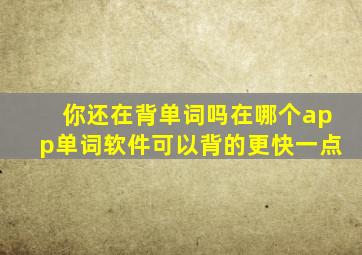 你还在背单词吗在哪个app单词软件可以背的更快一点